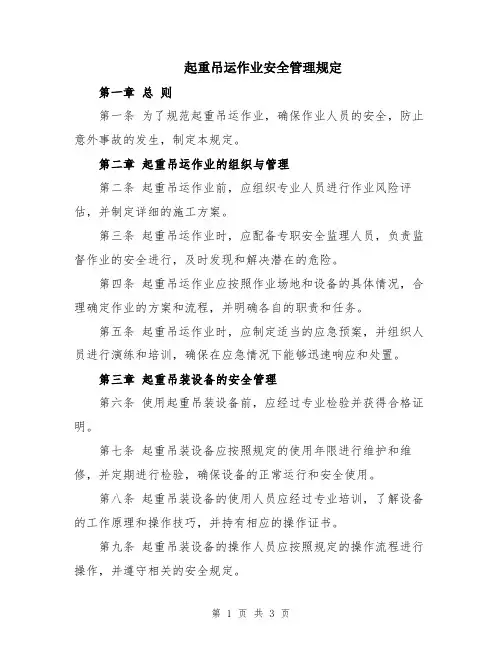 起重吊运作业安全管理规定

第一章 总 则

第一条 为了规范起重吊运作业，确保作业人员的安全，防止意外事故的发生，制定本规定。

第二章 起重吊运作业的组织与管理

第二条 起重吊运作业前，应组织专业人员进行作业风险评估，并制定详细的施工方案。

第三条 起重吊运作业时，应配备专职安全监理人员，负责监督作业的安全进行，及时发现和解决潜在的危险。

第四条 起重吊运作业应按照作业场地和设备的具体情况，合理确定作业的方案和流程，并明确各自的职责和任务。

第五条 起重吊运作业时，应制定适当的应急预案，并组织人员进行演练和培训，确保在应急情况下能够迅速响应和处置。

第三章 起重吊装设备的安全管理

第六条 使用起重吊装设备前，应经过专业检验并获得合格证明。

第七条 起重吊装设备应按照规定的使用年限进行维护和维修，并定期进行检验，确保设备的正常运行和安全使用。

第八条 起重吊装设备的使用人员应经过专业培训，了解设备的工作原理和操作技巧，并持有相应的操作证书。

第九条 起重吊装设备的操作人员应按照规定的操作流程进行操作，并遵守相关的安全规定。

第 1 页 共 3 页